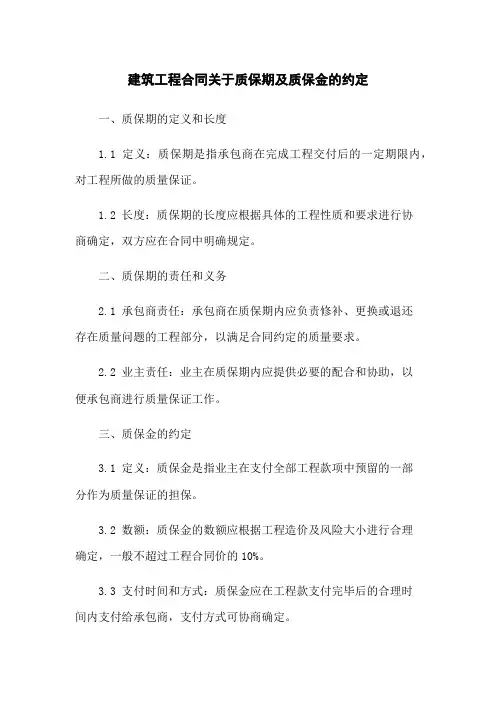 建筑工程合同关于质保期及质保金的约定

一、质保期的定义和长度

1.1 定义：质保期是指承包商在完成工程交付后的一定期限内，对工程所做的质量保证。

1.2 长度：质保期的长度应根据具体的工程性质和要求进行协商确定，双方应在合同中明确规定。

二、质保期的责任和义务

2.1 承包商责任：承包商在质保期内应负责修补、更换或退还存在质量问题的工程部分，以满足合同约定的质量要求。

2.2 业主责任：业主在质保期内应提供必要的配合和协助，以便承包商进行质量保证工作。

三、质保金的约定

3.1 定义：质保金是指业主在支付全部工程款项中预留的一部分作为质量保证的担保。

3.2 数额：质保金的数额应根据工程造价及风险大小进行合理确定，一般不超过工程合同价的 10%。

3.3 支付时间和方式：质保金应在工程款支付完毕后的合理时间内支付给承包商，支付方式可协商确定。